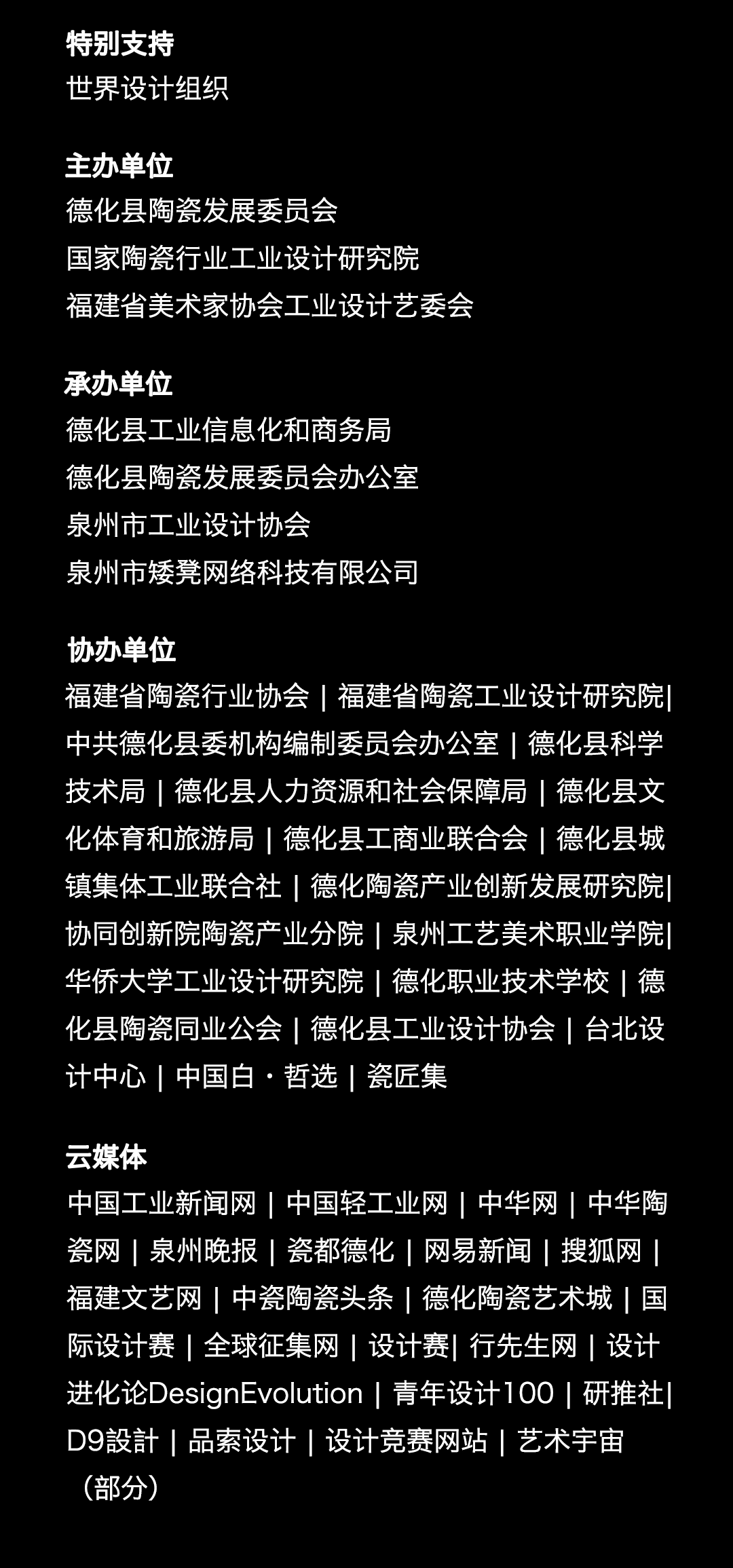 特别支持
世界设计组织

主办单位
德化县陶瓷发展委员会
国家陶瓷行业工业设计研究院
福建省美术家协会工业设计艺委会

承办单位
德化县工业信息化和商务局
德化县陶瓷发展委员会办公室
泉州市工业设计协会
泉州市矮凳网络科技有限公司

协办单位
福建省陶瓷行业协会 | 福建省陶瓷工业设计研究院| 中共德化县委机构编制委员会办公室 | 德化县科学技术局 | 德化县人力资源和社会保障局 | 德化县文化体育和旅游局 | 德化县工商业联合会 | 德化县城镇集体工业联合社 | 德化陶瓷产业创新发展研究院| 协同创新院陶瓷产业分院 | 泉州工艺美术职业学院| 华侨大学工业设计研究院 | 德化职业技术学校 | 德化县陶瓷同业公会 | 德化县工业设计协会 | 台北设计中心 | 中国白・哲选 | 瓷匠集

云媒体
中国工业新闻网 | 中国轻工业网 | 中华网 | 中华陶瓷网 | 泉州晚报 | 瓷都德化 | 网易新闻 | 搜狐网 | 福建文艺网 | 中瓷陶瓷头条 | 德化陶瓷艺术城 | 国际设计赛 | 全球征集网 | 设计赛| 行先生网 | 设计进化论DesignEvolution | 青年设计100 | 研推社| D9設計 | 品索设计 | 设计竞赛网站 | 艺术宇宙（部分）